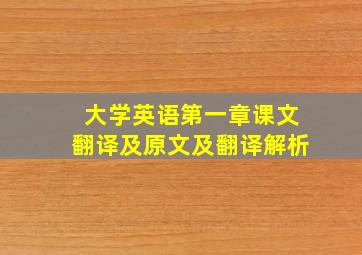 大学英语第一章课文
翻译及原文及翻译解析